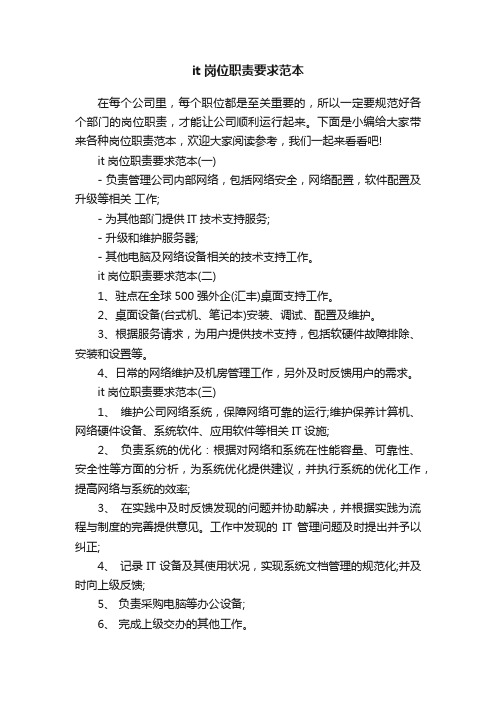 it 岗位职责要求范本

在每个公司里，每个职位都是至关重要的，所以一定要规范好各个部门的岗位职责，才能让公司顺利运行起来。下面是小编给大家带来各种岗位职责范本，欢迎大家阅读参考，我们一起来看看吧!

it 岗位职责要求范本(一)

- 负责管理公司内部网络，包括网络安全，网络配置，软件配置及升级等相关 工作;

- 为其他部门提供 IT 技术支持服务;

- 升级和维护服务器;

- 其他电脑及网络设备相关的技术支持工作。

it 岗位职责要求范本(二)

1、驻点在全球 500 强外企(汇丰)桌面支持工作。

2、桌面设备(台式机、笔记本)安装、调试、配置及维护。

3、根据服务请求，为用户提供技术支持，包括软硬件故障排除、安装和设置等。

4、日常的网络维护及机房管理工作，另外及时反馈用户的需求。

it 岗位职责要求范本(三)

1、 维护公司网络系统，保障网络可靠的运行;维护保养计算机、网络硬件设备、系统软件、应用软件等相关 IT 设施;

2、 负责系统的优化：根据对网络和系统在性能容量、可靠性、安全性等方面的分析，为系统优化提供建议，并执行系统的优化工作，提高网络与系统的效率;

3、 在实践中及时反馈发现的问题并协助解决，并根据实践为流程与制度的完善提供意见。工作中发现的 IT 管理问题及时提出并予以纠正;

4、 记录 IT 设备及其使用状况，实现系统文档管理的规范化;并及时向上级反馈;

5、 负责采购电脑等办公设备;

6、 完成上级交办的其他工作。